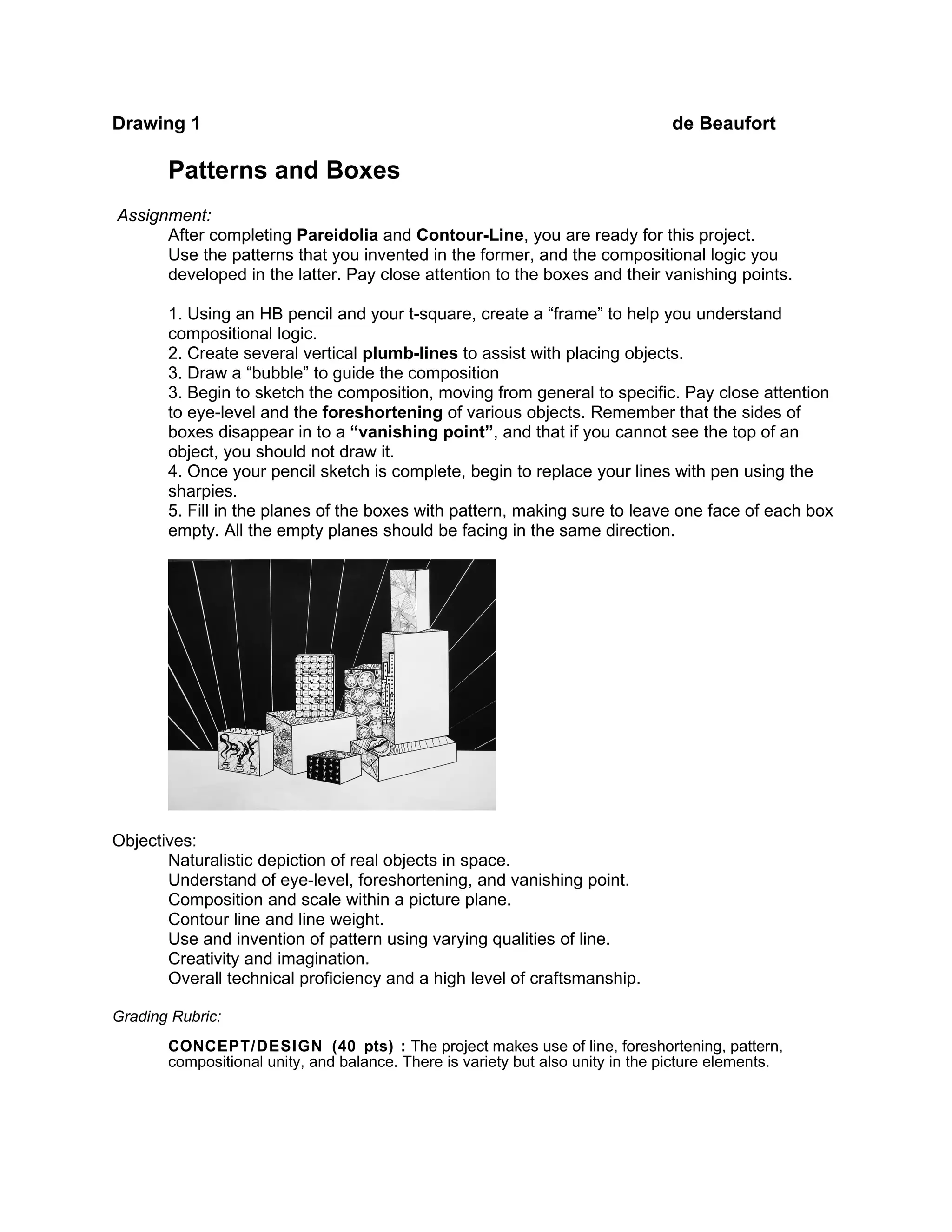 Drawing 1 de Beaufort

Patterns and Boxes

Assignment:

After completing Pareidolia and Contour-Line, you are ready for this project. Use the patterns that you invented in the former, and the compositional logic you developed in the latter. Pay close attention to the boxes and their vanishing points.

1. Using an HB pencil and your t-square, create a “frame” to help you understand compositional logic.
2. Create several vertical plumb-lines to assist with placing objects.
3. Draw a “bubble” to guide the composition
3. Begin to sketch the composition, moving from general to specific. Pay close attention to eye-level and the foreshortening of various objects. Remember that the sides of boxes disappear in to a “vanishing point”, and that if you cannot see the top of an object, you should not draw it.
4. Once your pencil sketch is complete, begin to replace your lines with pen using the sharpies.
5. Fill in the planes of the boxes with pattern, making sure to leave one face of each box empty. All the empty planes should be facing in the same direction.

Objectives:

Naturalistic depiction of real objects in space.
Understand of eye-level, foreshortening, and vanishing point.
Composition and scale within a picture plane.
Contour line and line weight.
Use and invention of pattern using varying qualities of line.
Creativity and imagination.
Overall technical proficiency and a high level of craftsmanship.

Grading Rubric:

CONCEPT/DESIGN (40 pts) : The project makes use of line, foreshortening, pattern, compositional unity, and balance. There is variety but also unity in the picture elements.